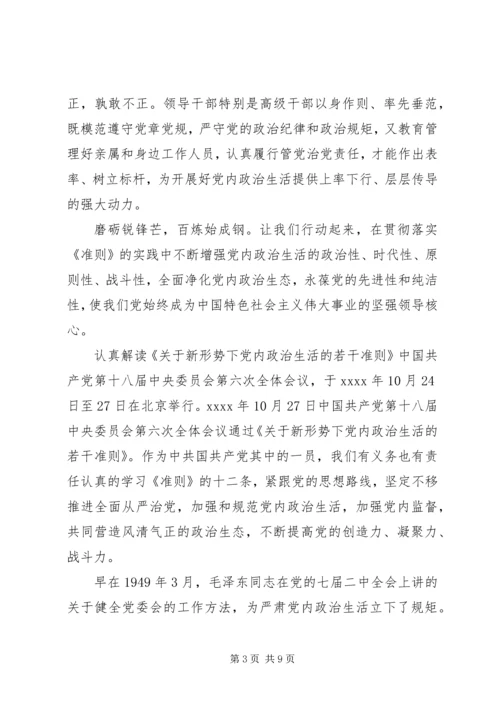 正，孰敢不正。领导干部特别是高级干部以身作则、率先垂范，既模范遵守党章党规，严守党的政治纪律和政治规矩，又教育管理好亲属和身边工作人员，认真履行管党治党责任，才能作出表率、树立标杆，为开展好党内政治生活提供上率下行、层层传导的强大动力。

磨砺锐锋芒，百炼始成钢。让我们行动起来，在贯彻落实《准则》的实践中不断增强党内政治生活的政治性、时代性、原则性、战斗性，全面净化党内政治生态，永葆党的先进性和纯洁性，使我们党始终成为中国特色社会主义伟大事业的坚强领导核心。

认真解读《关于新形势下党内政治生活的若干准则》中国共产党第十八届中央委员会第六次全体会议，于 xxxx 年 10 月 24 日至 27 日在北京举行。xxxx 年 10 月 27 日中国共产党第十八届中央委员会第六次全体会议通过《关于新形势下党内政治生活的若干准则》。作为中共国共产党其中的一员，我们有义务也有责任认真的学习《准则》的十二条，紧跟党的思想路线，坚定不移推进全面从严治党，加强和规范党内政治生活，加强党内监督，共同营造风清气正的政治生态，不断提高党的创造力、凝聚力、战斗力。

早在 1949 年 3 月，毛泽东同志在党的七届二中全会上讲的关于健全党委会的工作方法，为严肃党内政治生活立下了规矩。

第 3 页 共 9 页